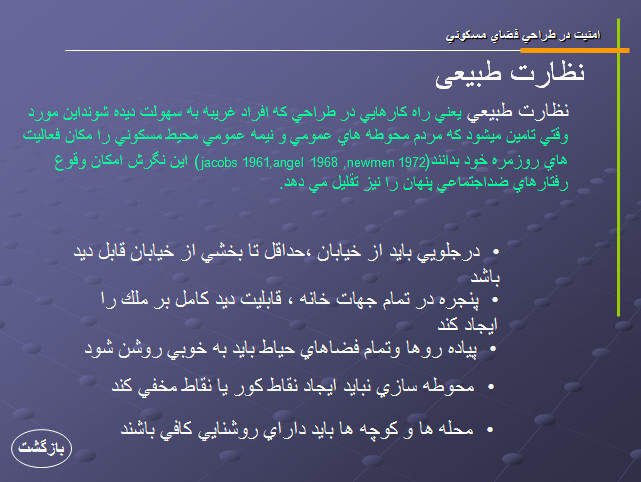 امنيت در طراحي فضاي مسكوني

نظارت طبيعی

نظارت طبيعي يعني راه كارهايي در طراحي كه افراد غريبه به سهولت ديده شونداين مورد وقتي تامين ميشود كه مردم محوطه هاي عمومي و نيمه عمومي محيط مسكوني را مكان فعاليت هاي روزمره خود بدانند(jacobs 1961,angel 1968 ,newmen 1972) اين نگرش امكان وقوع رفتارهاي ضداجتماعي پنهان را نيز تقليل مي دهد.

• درجلويي بايد از خيابان ،حداقل تا بخشي از خيابان قابل ديد باشد
• پنجره در تمام جهات خانه ، قابليت ديد كامل بر ملك را ايجاد كند
• پياده روها وتمام فضاهاي حياط بايد به خوبي روشن شود
• محوطه سازي نبايد ايجاد نقاط كور يا نقاط مخفي كند
• محله ها و كوچه ها بايد داراي روشنايي كافي باشند

بازگشت